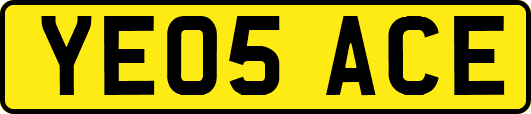 YE05 ACE